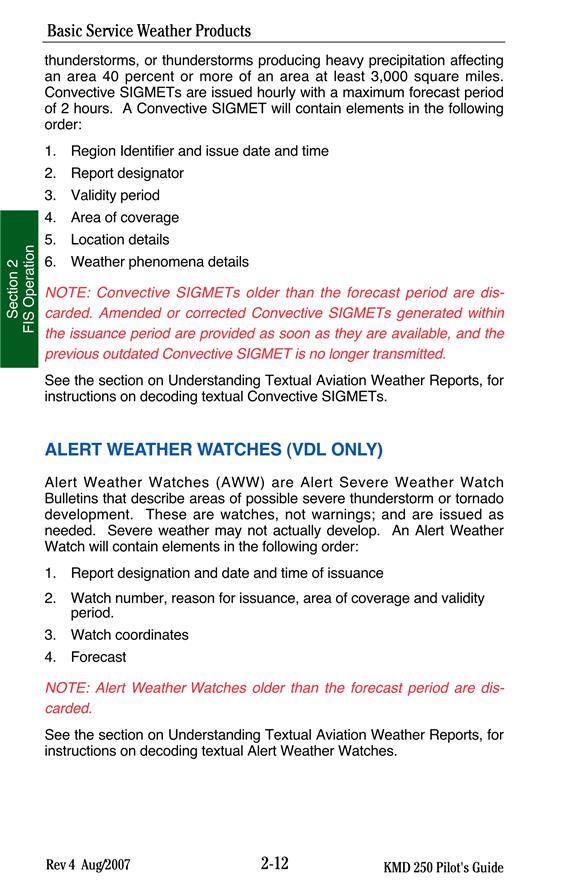 Basic Service Weather Products

thunderstorms, or thunderstorms producing heavy precipitation affecting an area 40 percent or more of an area at least 3,000 square miles. Convective SIGMETs are issued hourly with a maximum forecast period of 2 hours. A Convective SIGMET will contain elements in the following order:

1. Region Identifier and issue date and time
2. Report designator
3. Validity period
4. Area of coverage
5. Location details
6. Weather phenomena details

Section 2
FIS Operation

NOTE: Convective SIGMETs older than the forecast period are discarded. Amended or corrected Convective SIGMETs generated within the issuance period are provided as soon as they are available, and the previous outdated Convective SIGMET is no longer transmitted.

See the section on Understanding Textual Aviation Weather Reports, for instructions on decoding textual Convective SIGMETs.

ALERT WEATHER WATCHES (VDL ONLY)

Alert Weather Watches (AWW) are Alert Severe Weather Watch Bulletins that describe areas of possible severe thunderstorm or tornado development. These are watches, not warnings; and are issued as needed. Severe weather may not actually develop. An Alert Weather Watch will contain elements in the following order:

1. Report designation and date and time of issuance
2. Watch number, reason for issuance, area of coverage and validity period.
3. Watch coordinates
4. Forecast

NOTE: Alert Weather Watches older than the forecast period are discarded.

See the section on Understanding Textual Aviation Weather Reports, for instructions on decoding textual Alert Weather Watches.

Rev 4 Aug/2007 2-12 KMD 250 Pilot's Guide